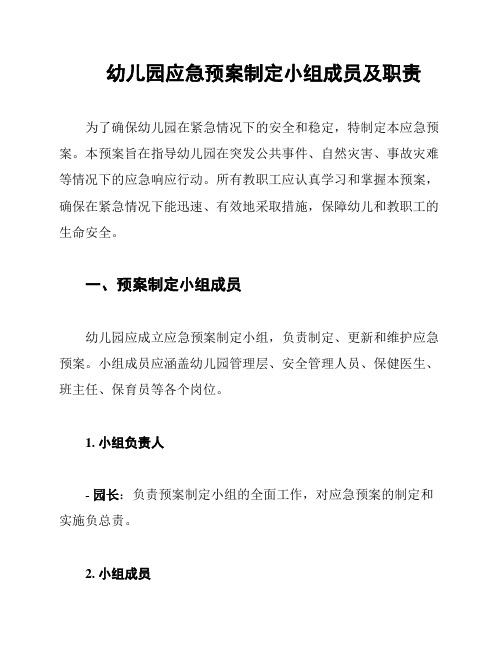 幼儿园应急预案制定小组成员及职责

为了确保幼儿园在紧急情况下的安全和稳定，特制定本应急预案。本预案旨在指导幼儿园在突发公共事件、自然灾害、事故灾难等情况下的应急响应行动。所有教职工应认真学习和掌握本预案，确保在紧急情况下能迅速、有效地采取措施，保障幼儿和教职工的生命安全。

一、预案制定小组成员

幼儿园应成立应急预案制定小组，负责制定、更新和维护应急预案。小组成员应涵盖幼儿园管理层、安全管理人员、保健医生、班主任、保育员等各个岗位。

1. 小组负责人

- 园长：负责预案制定小组的全面工作，对应急预案的制定和实施负总责。

2. 小组成员